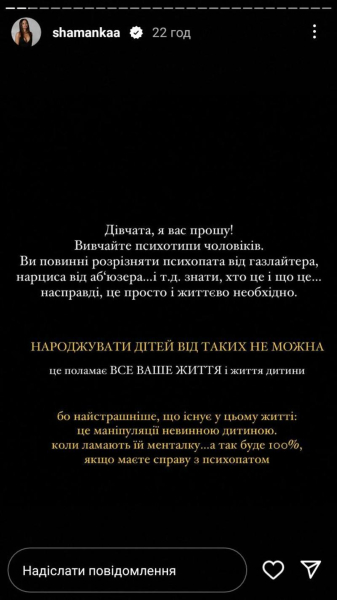 shamankaa 22 год

Дівчата, я вас прошу!
Вивчайте психотипи чоловіків.
Ви повинні розрізняти психопата від газлайтера, нарциса від аб'юзера...і т.д. знати, хто це і що це... насправді, це просто і життєво необхідно.

НАРОДЖУВАТИ ДІТЕЙ ВІД ТАКИХ НЕ МОЖНА

це поламає ВСЕ ВАШЕ ЖИТТЯ і життя дитини

бо найстрашніше, що існує у цьому житті:
це маніпуляції невинною дитиною.
коли ламають їй менталку...а так буде 100%,
якщо маєте справу з психопатом

Надіслати повідомлення